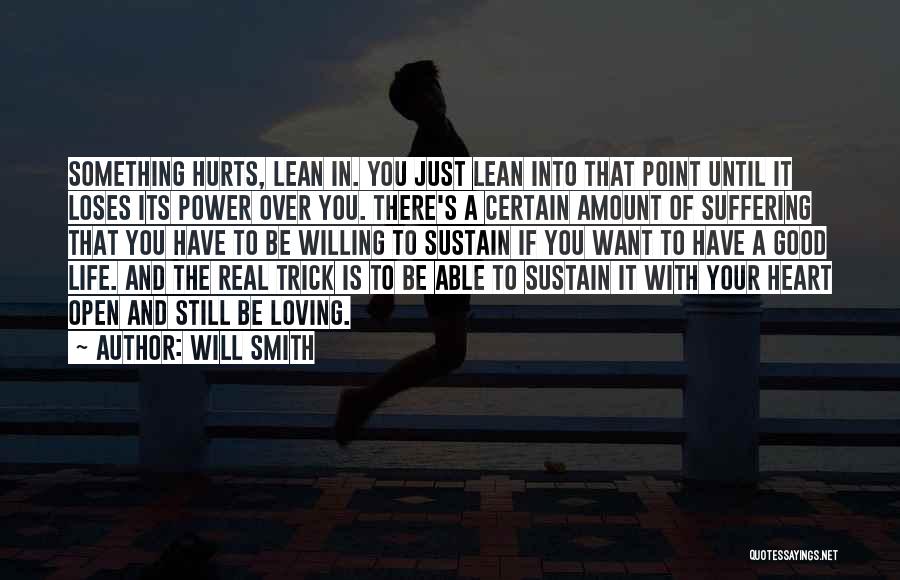 SOMETHING HURTS, LEAN IN. YOU JUST LEAN INTO THAT POINT UNTIL IT LOSES ITS POWER OVER YOU. THERE'S A CERTAIN AMOUNT OF SUFFERING THAT YOU HAVE TO BE WILLING TO SUSTAIN IF YOU WANT TO HAVE A GOOD LIFE. AND THE REAL TRICK IS TO BE ABLE TO SUSTAIN IT WITH YOUR HEART OPEN AND STILL BE LOVING.

~ AUTHOR: WILL SMITH

QUOTESSAYINGS.NET